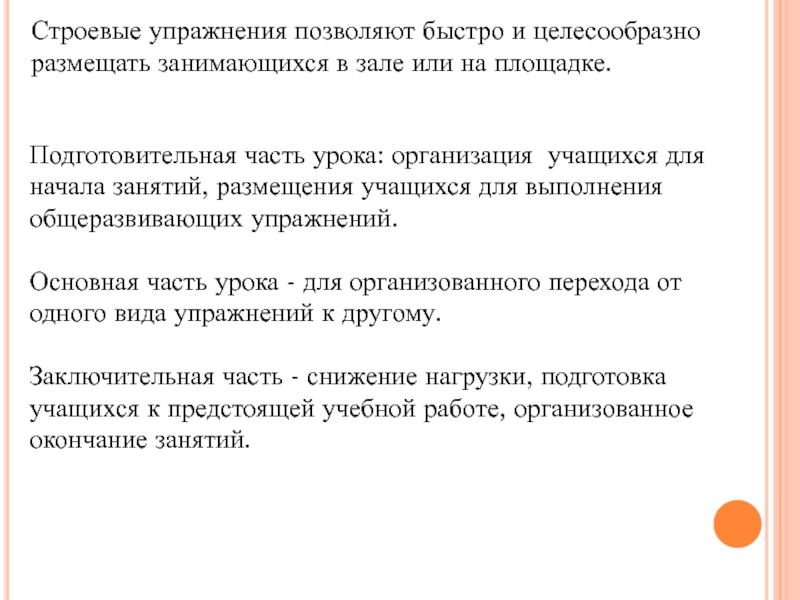 Строевые упражнения позволяют быстро и целесообразно размещать занимающихся в зале или на площадке.

Подготовительная часть урока: организация  учащихся для начала занятий, размещения учащихся для выполнения общеразвивающих упражнений.

Основная часть урока - для организованного перехода от одного вида упражнений к другому.

Заключительная часть - снижение нагрузки, подготовка учащихся к предстоящей учебной работе, организованное окончание занятий.